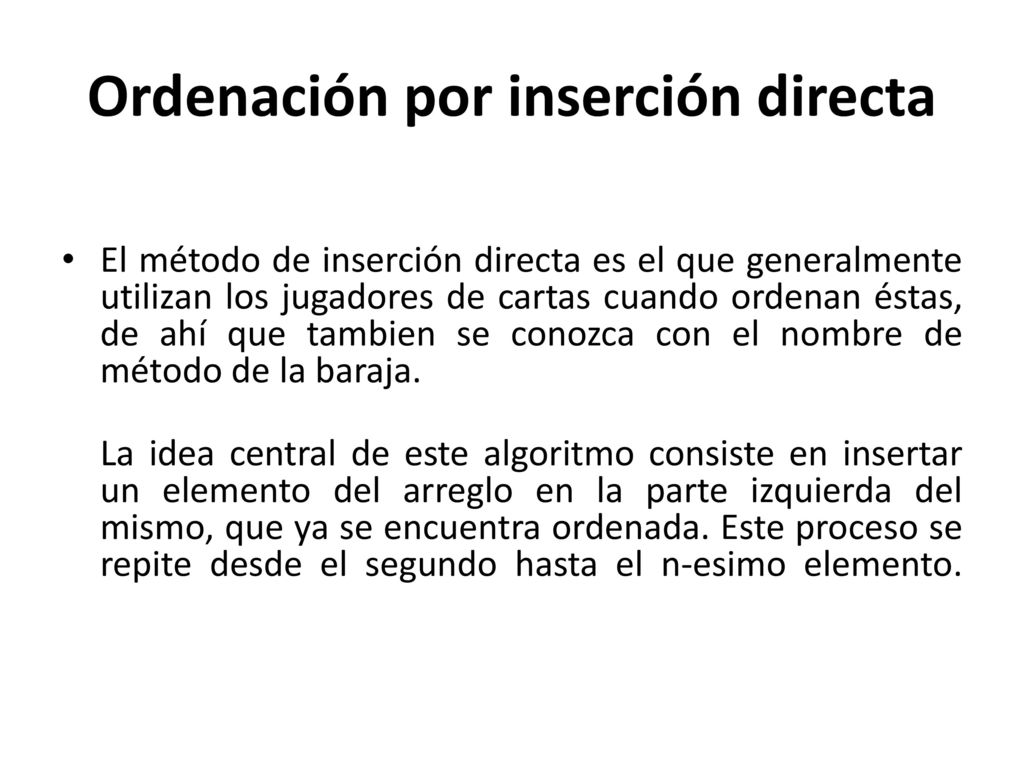 Ordenación por inserción directa

• El método de inserción directa es el que generalmente utilizan los jugadores de cartas cuando ordenan éstas, de ahí que tambien se conozca con el nombre de método de la baraja.

La idea central de este algoritmo consiste en insertar un elemento del arreglo en la parte izquierda del mismo, que ya se encuentra ordenada. Este proceso se repite desde el segundo hasta el n-esimo elemento.